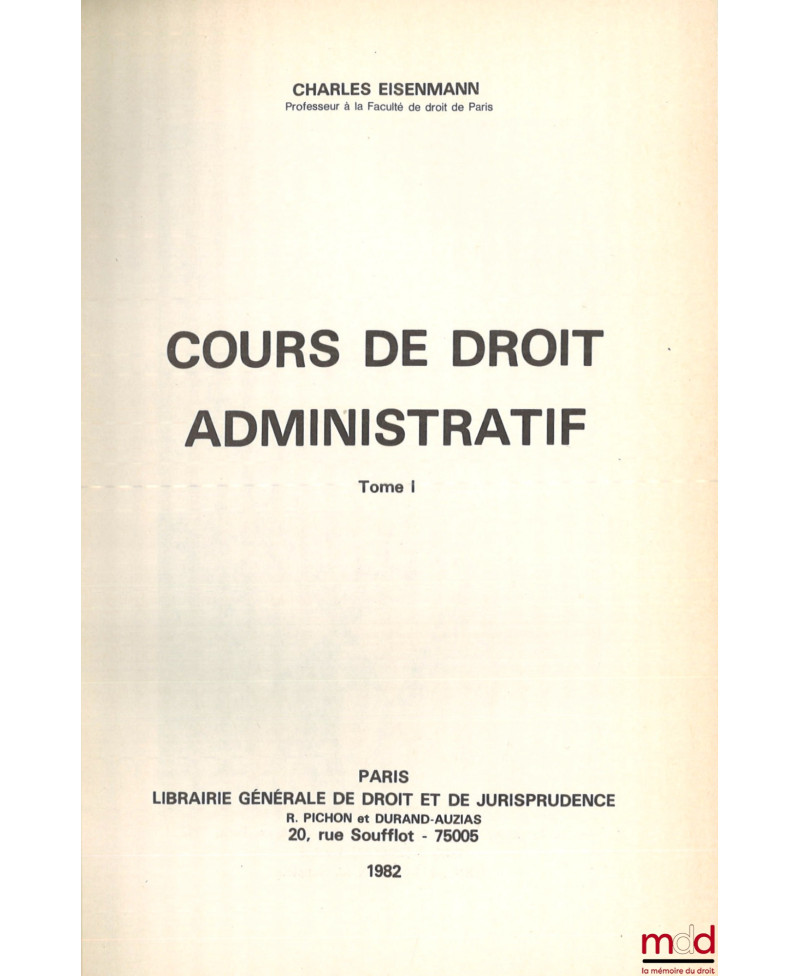 CHARLES EISENMANN
Professeur à la Faculté de droit de Paris

COURS DE DROIT ADMINISTRATIF

Tome I

PARIS
LIBRAIRIE GÉNÉRALE DE DROIT ET DE JURISPRUDENCE
R. PICHON et DURAND-AUZIAS
20, rue Soufflot - 75005

1982

mdd
la mémoire du droit